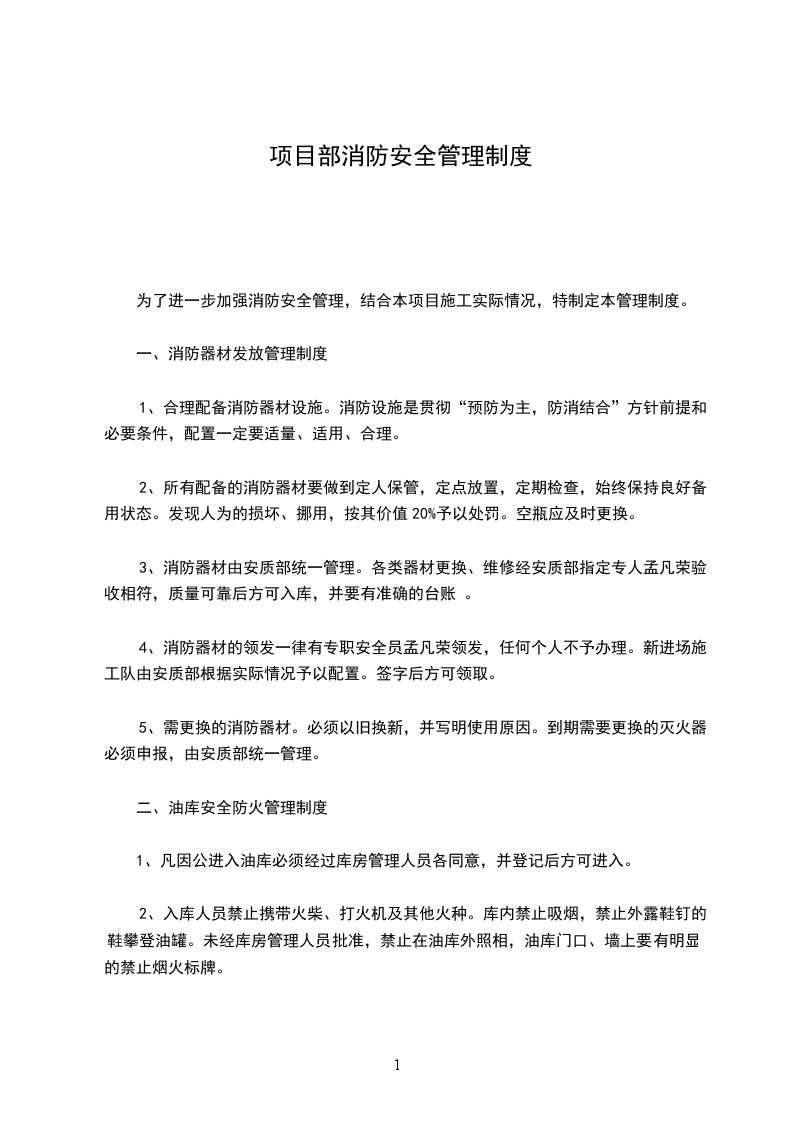 项目部消防安全管理制度

为了进一步加强消防安全管理，结合本项目施工实际情况，特制定本管理制度。

一、消防器材发放管理制度

1、合理配备消防器材设施。消防设施是贯彻“预防为主，防消结合”方针前提和必要条件，配置一定要适量、适用、合理。

2、所有配备的消防器材要做到定人保管，定点放置，定期检查，始终保持良好备用状态。发现人为的损坏、挪用，按其价值 20%予以处罚。空瓶应及时更换。

3、消防器材由安质部统一管理。各类器材更换、维修经安质部指定专人孟凡荣验收相符，质量可靠后方可入库，并要有准确的台账 。

4、消防器材的领发一律有专职安全员孟凡荣领发，任何个人不予办理。新进场施工队由安质部根据实际情况予以配置。签字后方可领取。

5、需更换的消防器材。必须以旧换新，并写明使用原因。到期需要更换的灭火器必须申报，由安质部统一管理。

二、油库安全防火管理制度

1、凡因公进入油库必须经过库房管理人员各同意，并登记后方可进入。

2、入库人员禁止携带火柴、打火机及其他火种。库内禁止吸烟，禁止外露鞋钉的鞋攀登油罐。未经库房管理人员批准，禁止在油库外照相，油库门口、墙上要有明显的禁止烟火标牌。

1